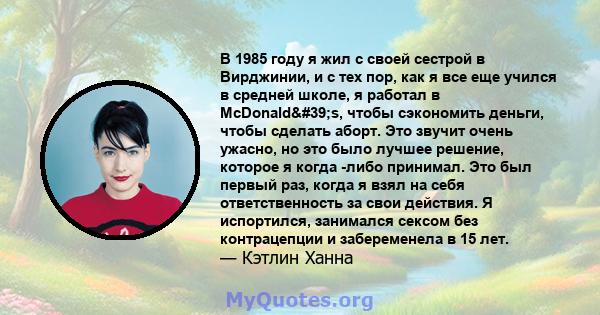 В 1985 году я жил с своей сестрой в Вирджинии, и с тех пор, как я все еще учился в средней школе, я работал в McDonald&#39;s, чтобы сэкономить деньги, чтобы сделать аборт. Это звучит очень ужасно, но это было лучшее решение, которое я когда -либо принимал. Это был первый раз, когда я взял на себя ответственность за свои действия. Я испортился, занимался сексом без контрацепции и забеременела в 15 лет.
— Кэтлин Ханна

MyQuotes.org